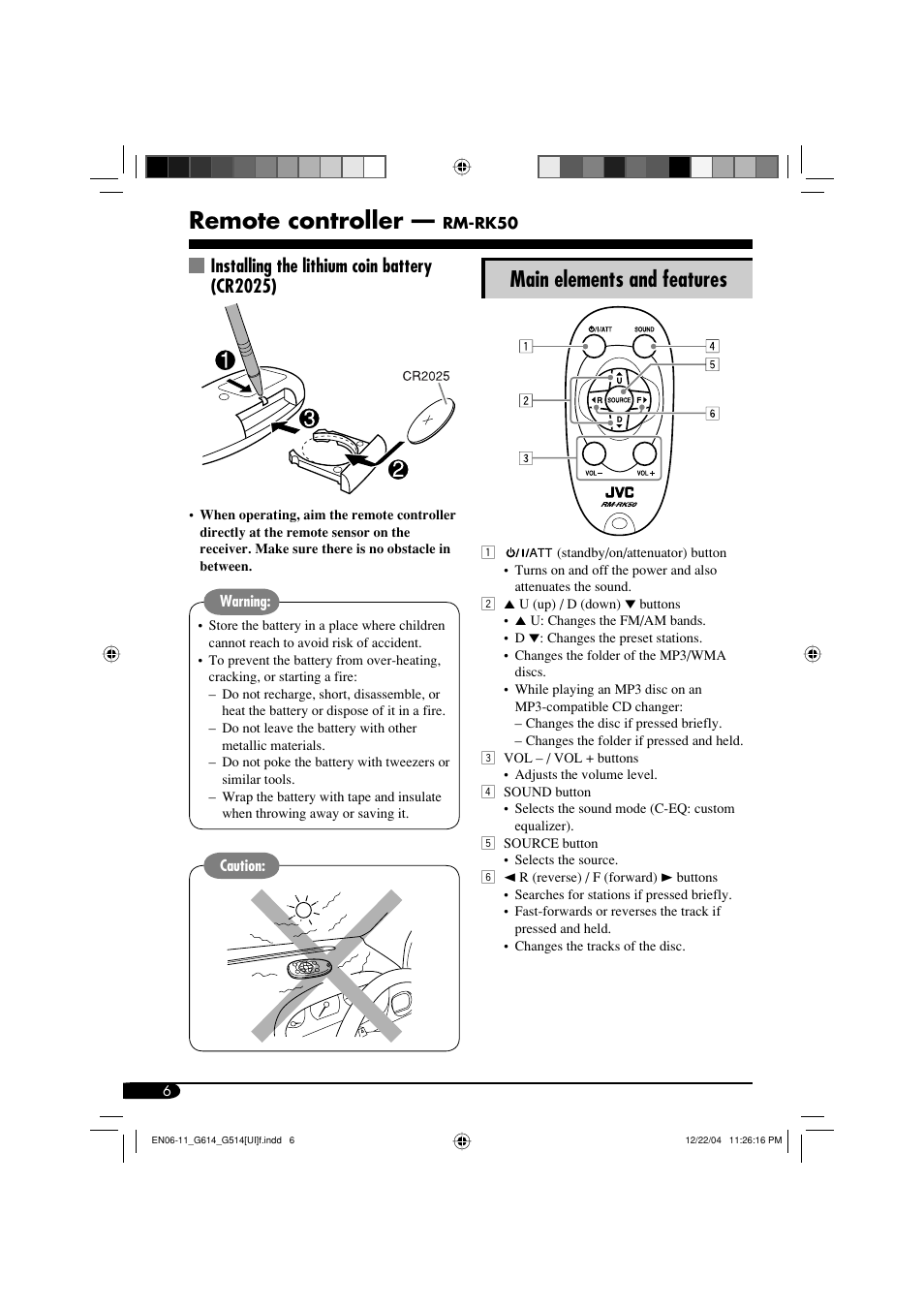 Remote controller — RM-RK50

Installing the lithium coin battery (CR2025)

1

CR2025

3

2

• When operating, aim the remote controller directly at the remote sensor on the receiver. Make sure there is no obstacle in between.

Warning:

• Store the battery in a place where children cannot reach to avoid risk of accident.
• To prevent the battery from over-heating, cracking, or starting a fire:
– Do not recharge, short, disassemble, or heat the battery or dispose of it in a fire.
– Do not leave the battery with other metallic materials.
– Do not poke the battery with tweezers or similar tools.
– Wrap the battery with tape and insulate when throwing away or saving it.

Caution:

Main elements and features

1
2
3
4
5
6

⏻/I/ATT
SOUND
U
R
SOURCE
F
D
VOL –
VOL +
JVC
RM-RK50

1 ⏻/I/ATT (standby/on/attenuator) button
• Turns on and off the power and also attenuates the sound.
2 ▲ U (up) / D (down) ▼ buttons
• ▲ U: Changes the FM/AM bands.
• D ▼: Changes the preset stations.
• Changes the folder of the MP3/WMA discs.
• While playing an MP3 disc on an MP3-compatible CD changer:
– Changes the disc if pressed briefly.
– Changes the folder if pressed and held.
3 VOL – / VOL + buttons
• Adjusts the volume level.
4 SOUND button
• Selects the sound mode (C-EQ: custom equalizer).
5 SOURCE button
• Selects the source.
6 ◄ R (reverse) / F (forward) ► buttons
• Searches for stations if pressed briefly.
• Fast-forwards or reverses the track if pressed and held.
• Changes the tracks of the disc.

6

EN06-11_G614_G514[UI]f.indd 6

12/22/04 11:26:16 PM